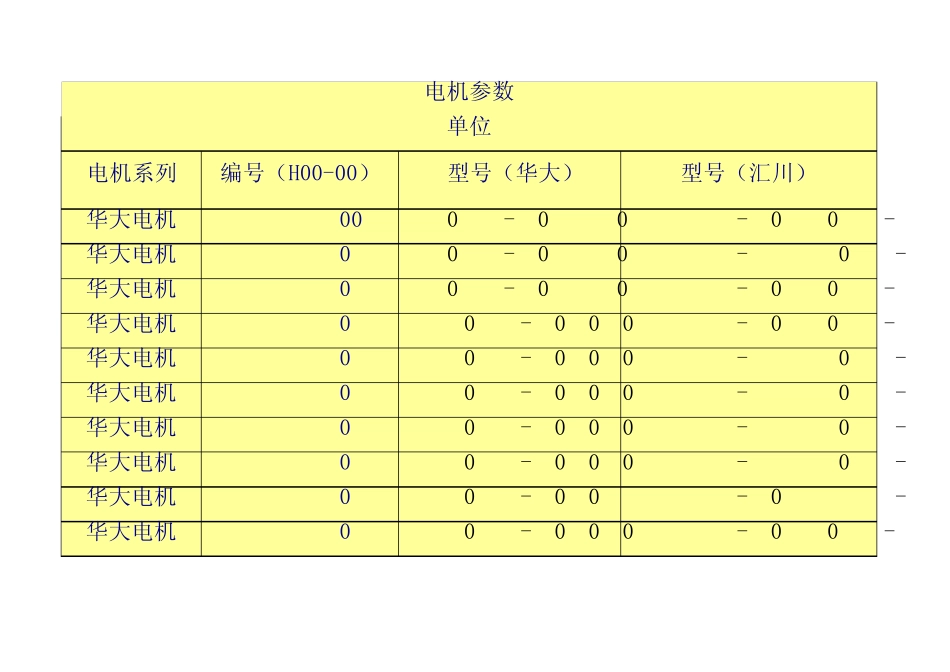 电机参数
单位

| 电机系列 | 编号（H00-00） | 型号（华大） | 型号（汇川） |
|---|---|---|---|
| 华大电机 | 00 | 0 - 0 | 0 - 0 0 - |
| 华大电机 | 0 | 0 - 0 | 0 - 0 - |
| 华大电机 | 0 | 0 - 0 | 0 - 0 0 - |
| 华大电机 | 0 | 0 - 0 0 | 0 - 0 0 - |
| 华大电机 | 0 | 0 - 0 0 | 0 - 0 - |
| 华大电机 | 0 | 0 - 0 0 | 0 - 0 - |
| 华大电机 | 0 | 0 - 0 0 | 0 - 0 - |
| 华大电机 | 0 | 0 - 0 0 | 0 - 0 - |
| 华大电机 | 0 | 0 - 0 0 | - 0 - |
| 华大电机 | 0 | 0 - 0 0 | 0 - 0 0 - |